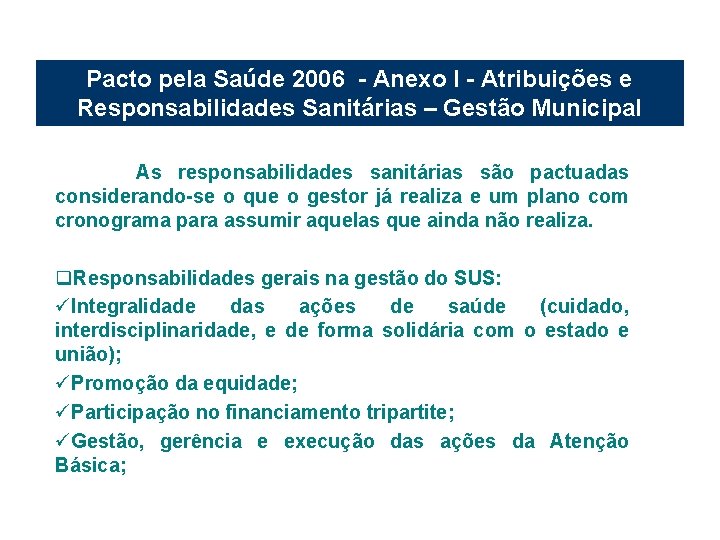 Pacto pela Saúde 2006 - Anexo I - Atribuições e Responsabilidades Sanitárias – Gestão Municipal

As responsabilidades sanitárias são pactuadas considerando-se o que o gestor já realiza e um plano com cronograma para assumir aquelas que ainda não realiza.

❑Responsabilidades gerais na gestão do SUS:

✓Integralidade das ações de saúde (cuidado, interdisciplinaridade, e de forma solidária com o estado e união);

✓Promoção da equidade;

✓Participação no financiamento tripartite;

✓Gestão, gerência e execução das ações da Atenção Básica;